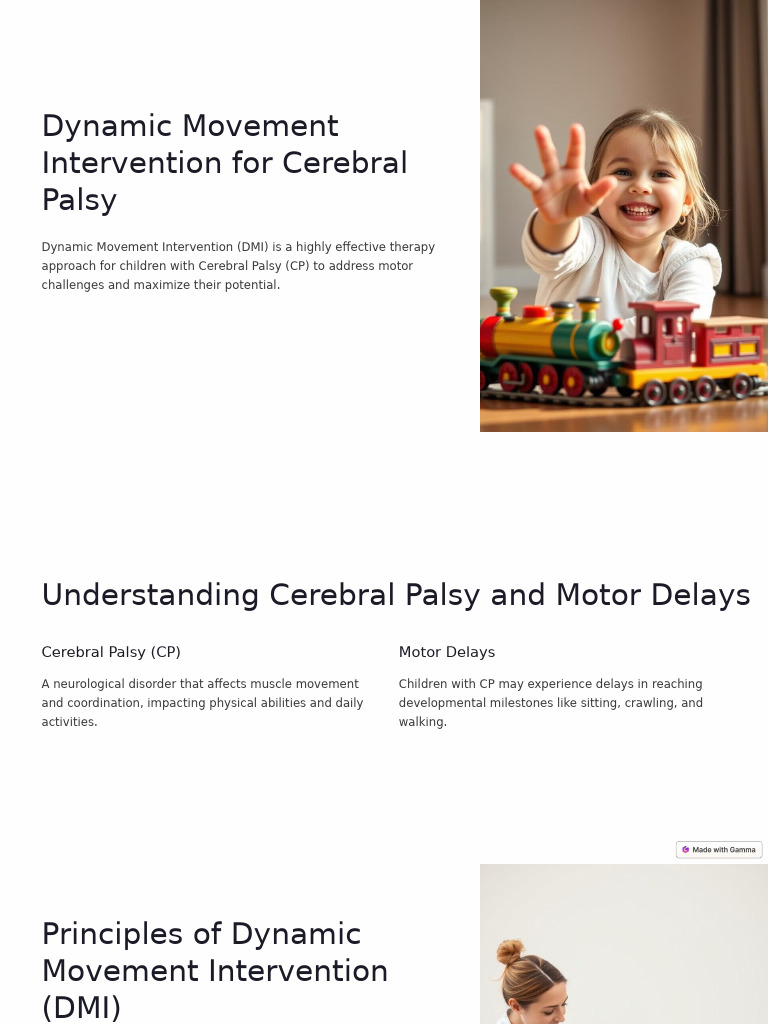 Dynamic Movement Intervention for Cerebral Palsy

Dynamic Movement Intervention (DMI) is a highly effective therapy approach for children with Cerebral Palsy (CP) to address motor challenges and maximize their potential.

Understanding Cerebral Palsy and Motor Delays

Cerebral Palsy (CP)

A neurological disorder that affects muscle movement and coordination, impacting physical abilities and daily activities.

Motor Delays

Children with CP may experience delays in reaching developmental milestones like sitting, crawling, and walking.

Made with Gamma

Principles of Dynamic Movement Intervention (DMI)